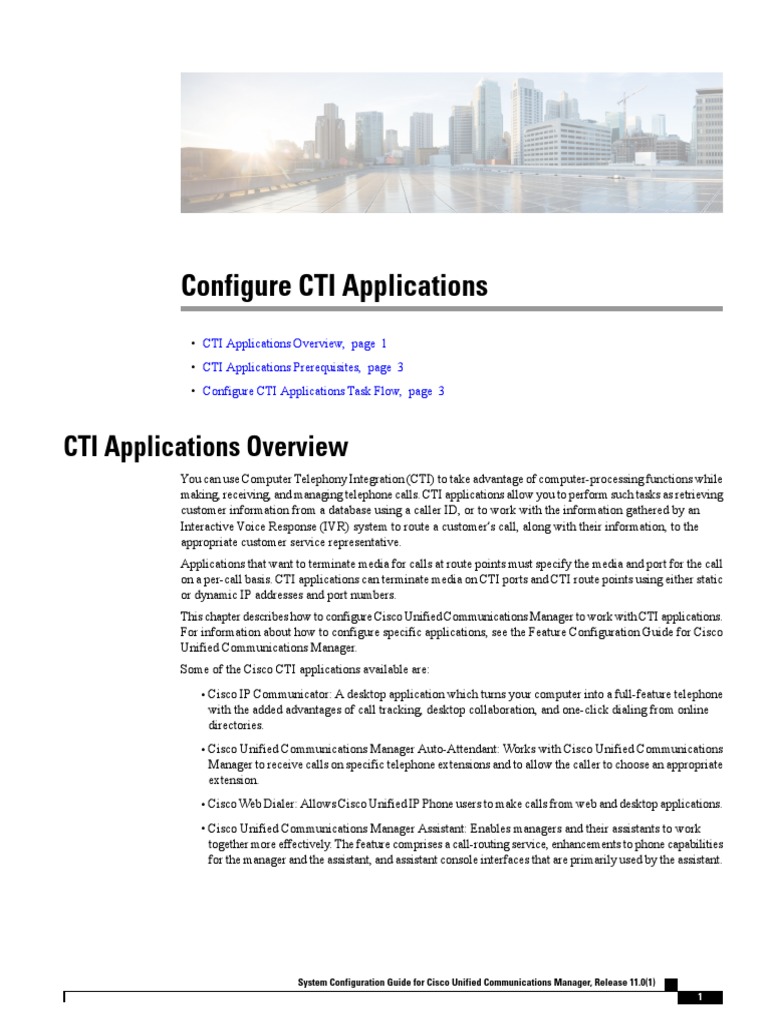 Configure CTI Applications

• CTI Applications Overview, page 1
• CTI Applications Prerequisites, page 3
• Configure CTI Applications Task Flow, page 3

CTI Applications Overview

You can use Computer Telephony Integration (CTI) to take advantage of computer-processing functions while making, receiving, and managing telephone calls. CTI applications allow you to perform such tasks as retrieving customer information from a database using a caller ID, or to work with the information gathered by an Interactive Voice Response (IVR) system to route a customer's call, along with their information, to the appropriate customer service representative.

Applications that want to terminate media for calls at route points must specify the media and port for the call on a per-call basis. CTI applications can terminate media on CTI ports and CTI route points using either static or dynamic IP addresses and port numbers.

This chapter describes how to configure Cisco Unified Communications Manager to work with CTI applications. For information about how to configure specific applications, see the Feature Configuration Guide for Cisco Unified Communications Manager.

Some of the Cisco CTI applications available are:

• Cisco IP Communicator: A desktop application which turns your computer into a full-feature telephone with the added advantages of call tracking, desktop collaboration, and one-click dialing from online directories.

• Cisco Unified Communications Manager Auto-Attendant: Works with Cisco Unified Communications Manager to receive calls on specific telephone extensions and to allow the caller to choose an appropriate extension.

• Cisco Web Dialer: Allows Cisco Unified IP Phone users to make calls from web and desktop applications.

• Cisco Unified Communications Manager Assistant: Enables managers and their assistants to work together more effectively. The feature comprises a call-routing service, enhancements to phone capabilities for the manager and the assistant, and assistant console interfaces that are primarily used by the assistant.

System Configuration Guide for Cisco Unified Communications Manager, Release 11.0(1)

1